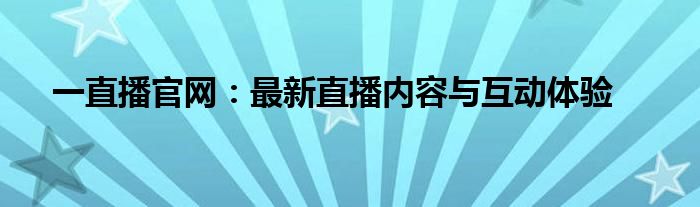 一直播官网：最新直播内容与互动体验